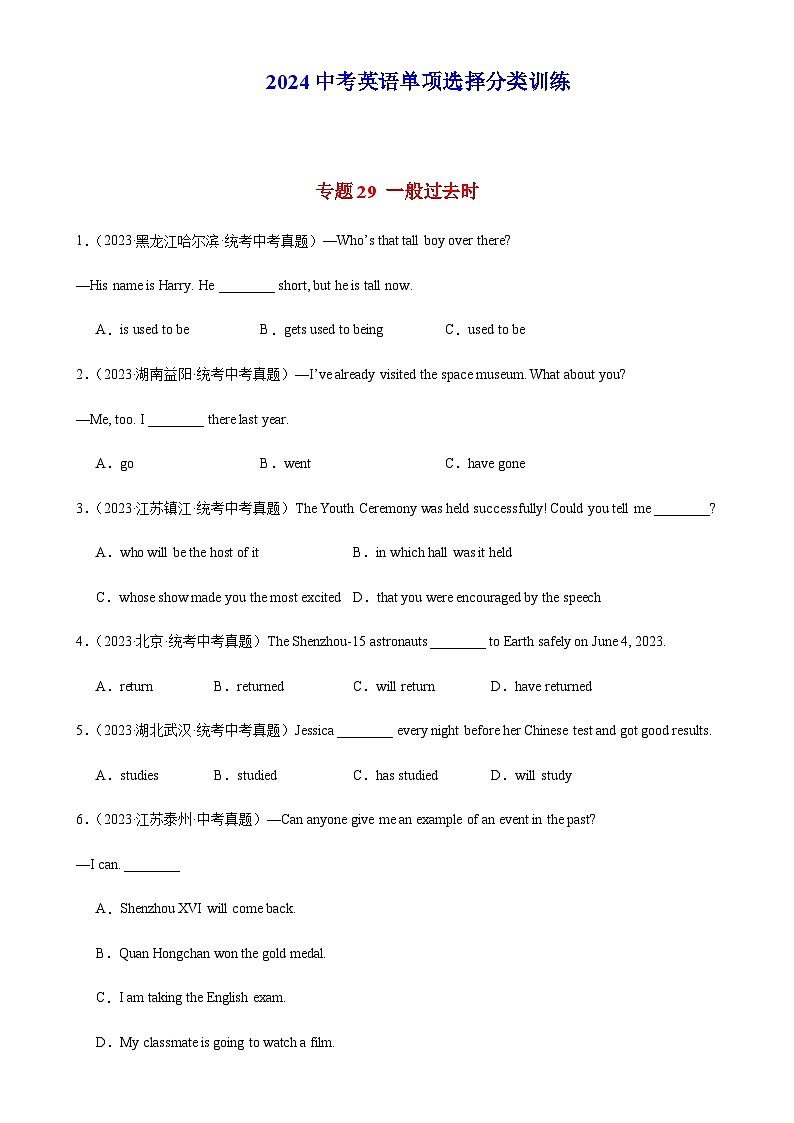 2024 中考英语单项选择分类训练

专题 29 一般过去时

1．（2023·黑龙江哈尔滨·统考中考真题）—Who's that tall boy over there?

—His name is Harry. He ________ short, but he is tall now.

A．is used to be B．gets used to being C．used to be

2．（2023·湖南益阳·统考中考真题）—I've already visited the space museum. What about you?

—Me, too. I ________ there last year.

A．go B．went C．have gone

3．（2023·江苏镇江·统考中考真题）The Youth Ceremony was held successfully! Could you tell me ________?

A．who will be the host of it B．in which hall was it held

C．whose show made you the most excited D．that you were encouraged by the speech

4．（2023·北京·统考中考真题）The Shenzhou-15 astronauts ________ to Earth safely on June 4, 2023.

A．return B．returned C．will return D．have returned

5．（2023·湖北武汉·统考中考真题）Jessica ________ every night before her Chinese test and got good results.

A．studies B．studied C．has studied D．will study

6．（2023·江苏泰州·中考真题）—Can anyone give me an example of an event in the past?

—I can. ________

A．Shenzhou XVI will come back.

B．Quan Hongchan won the gold medal.

C．I am taking the English exam.

D．My classmate is going to watch a film.